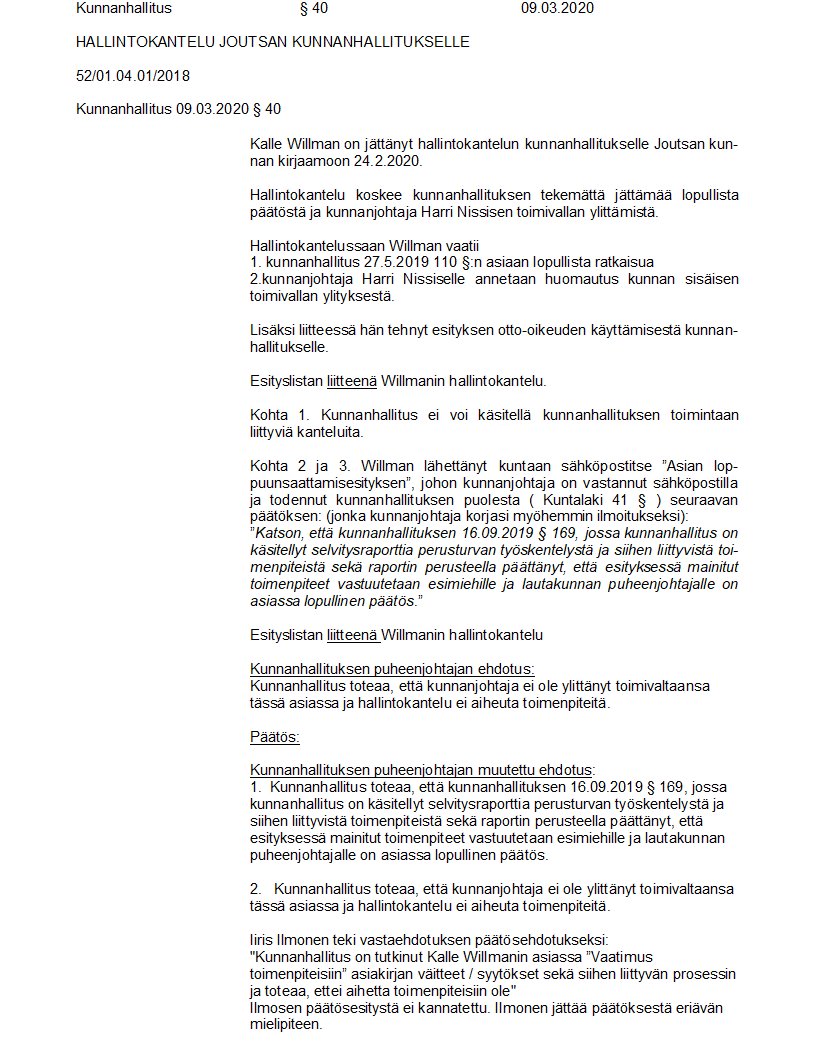 Kunnanhallitus § 40 09.03.2020

HALLINTOKANTELU JOUTSAN KUNNANHALLITUKSELLE

52/01.04.01/2018

Kunnanhallitus 09.03.2020 § 40

Kalle Willman on jättänyt hallintokantelun kunnanhallitukselle Joutsan kunnan kirjaamoon 24.2.2020.

Hallintokantelu koskee kunnanhallituksen tekemättä jättämää lopullista päätöstä ja kunnanjohtaja Harri Nissisen toimivallan ylittämistä.

Hallintokantelussaan Willman vaatii
1. kunnanhallitus 27.5.2019 110 §:n asiaan lopullista ratkaisua
2.kunnanjohtaja Harri Nissiselle annetaan huomautus kunnan sisäisen toimivallan ylityksestä.

Lisäksi liitteessä hän tehnyt esityksen otto-oikeuden käyttämisestä kunnanhallitukselle.

Esityslistan liitteenä Willmanin hallintokantelu.

Kohta 1. Kunnanhallitus ei voi käsitellä kunnanhallituksen toimintaan liittyviä kanteluita.

Kohta 2 ja 3. Willman lähettänyt kuntaan sähköpostitse "Asian loppuunsaattamisesityksen", johon kunnanjohtaja on vastannut sähköpostilla ja todennut kunnanhallituksen puolesta ( Kuntalaki 41 § ) seuraavan päätöksen: (jonka kunnanjohtaja korjasi myöhemmin ilmoitukseksi):
"Katson, että kunnanhallituksen 16.09.2019 § 169, jossa kunnanhallitus on käsitellyt selvitysraporttia perusturvan työskentelystä ja siihen liittyvistä toimenpiteistä sekä raportin perusteella päättänyt, että esityksessä mainitut toimenpiteet vastuutetaan esimiehille ja lautakunnan puheenjohtajalle on asiassa lopullinen päätös."

Esityslistan liitteenä Willmanin hallintokantelu

Kunnanhallituksen puheenjohtajan ehdotus:
Kunnanhallitus toteaa, että kunnanjohtaja ei ole ylittänyt toimivaltaansa tässä asiassa ja hallintokantelu ei aiheuta toimenpiteitä.

Päätös:

Kunnanhallituksen puheenjohtajan muutettu ehdotus:
1. Kunnanhallitus toteaa, että kunnanhallituksen 16.09.2019 § 169, jossa kunnanhallitus on käsitellyt selvitysraporttia perusturvan työskentelystä ja siihen liittyvistä toimenpiteistä sekä raportin perusteella päättänyt, että esityksessä mainitut toimenpiteet vastuutetaan esimiehille ja lautakunnan puheenjohtajalle on asiassa lopullinen päätös.

2. Kunnanhallitus toteaa, että kunnanjohtaja ei ole ylittänyt toimivaltaansa tässä asiassa ja hallintokantelu ei aiheuta toimenpiteitä.

Iiris Ilmonen teki vastaehdotuksen päätösehdotukseksi:
"Kunnanhallitus on tutkinut Kalle Willmanin asiassa "Vaatimus toimenpiteisiin" asiakirjan väitteet / syytökset sekä siihen liittyvän prosessin ja toteaa, ettei aihetta toimenpiteisiin ole"
Ilmosen päätösesitystä ei kannatettu. Ilmonen jättää päätöksestä eriävän mielipiteen.